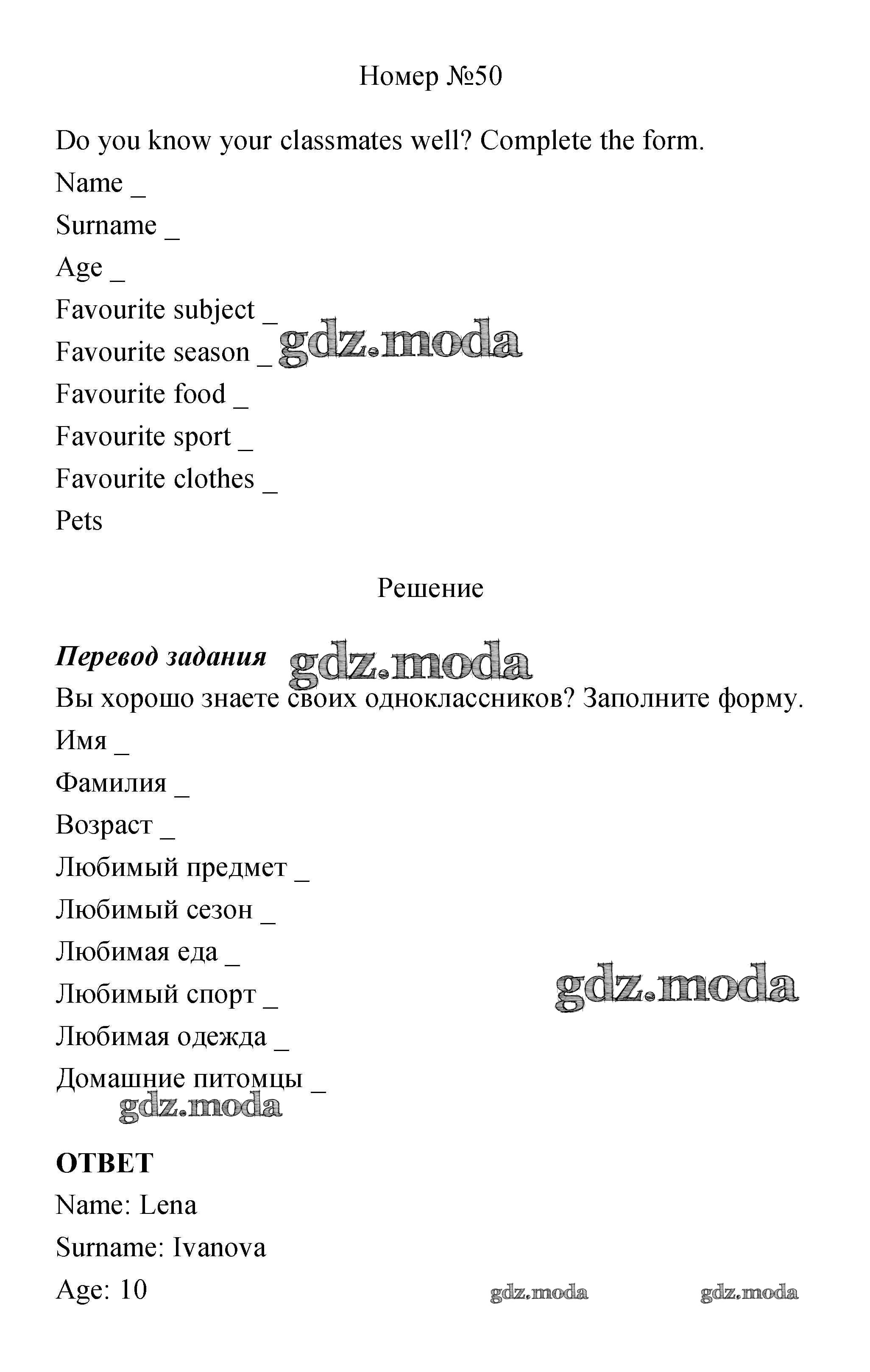 Номер №50

Do you know your classmates well? Complete the form.

Name _

Surname _

Age _

Favourite subject _

Favourite season _ gdz.moda

Favourite food _

Favourite sport _

Favourite clothes _

Pets

Решение

Перевод задания gdz.moda

Вы хорошо знаете своих одноклассников? Заполните форму.

Имя _

Фамилия _

Возраст _

Любимый предмет _

Любимый сезон _

Любимая еда _

Любимый спорт _ gdz.moda

Любимая одежда _

Домашние питомцы _

gdz.moda

ОТВЕТ

Name: Lena

Surname: Ivanova

Age: 10 gdz.moda gdz.moda